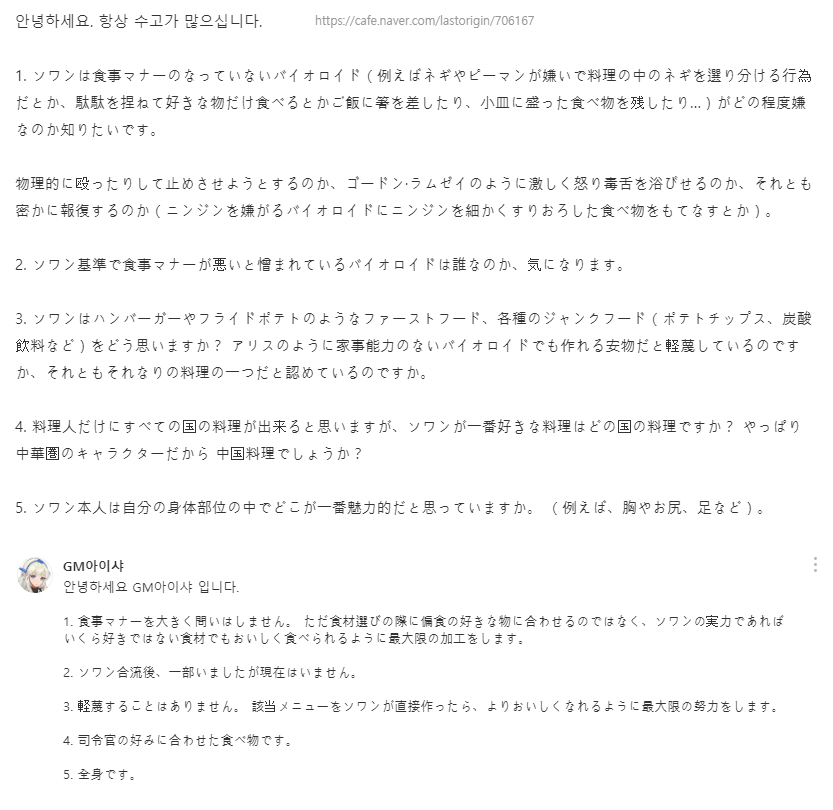 안녕하세요. 항상 수고가 많으십니다. https://cafe.naver.com/lastorigin/706167

1. ソワンは食事マナーのなっていないバイオロイド（例えばネギやピーマンが嫌いで料理の中のネギを選り分ける行為だとか、駄駄を捏ねて好きな物だけ食べるとかご飯に箸を差したり、小皿に盛った食べ物を残したり…）がどの程度嫌なのか知りたいです。

物理的に殴ったりして止めさせようとするのか、ゴードン·ラムゼイのように激しく怒り毒舌を浴びせるのか、それとも密かに報復するのか（ニンジンを嫌がるバイオロイドにニンジンを細かくすりおろした食べ物をもてなすとか）。

2. ソワン基準で食事マナーが悪いと憎まれているバイオロイドは誰なのか、気になります。

3. ソワンはハンバーガーやフライドポテトのようなファーストフード、各種のジャンクフード（ポテトチップス、炭酸飲料など）をどう思いますか？ アリスのように家事能力のないバイオロイドでも作れる安物だと軽蔑しているのですか、それともそれなりの料理の一つだと認めているのですか。

4. 料理人だけにすべての国の料理が出来ると思いますが、ソワンが一番好きな料理はどの国の料理ですか？ やっぱり中華圏のキャラクターだから 中国料理でしょうか？

5. ソワン本人は自分の身体部位の中でどこが一番魅力的だと思っていますか。（例えば、胸やお尻、足など）。

GM아이샤
안녕하세요 GM아이샤 입니다.

1. 食事マナーを大きく問いはしません。 ただ食材選びの際に偏食の好きな物に合わせるのではなく、ソワンの実力であればいくら好きではない食材でもおいしく食べられるように最大限の加工をします。

2. ソワン合流後、一部いましたが現在はいません。

3. 軽蔑することはありません。 該当メニューをソワンが直接作ったら、よりおいしくなれるように最大限の努力をします。

4. 司令官の好みに合わせた食べ物です。

5. 全身です。